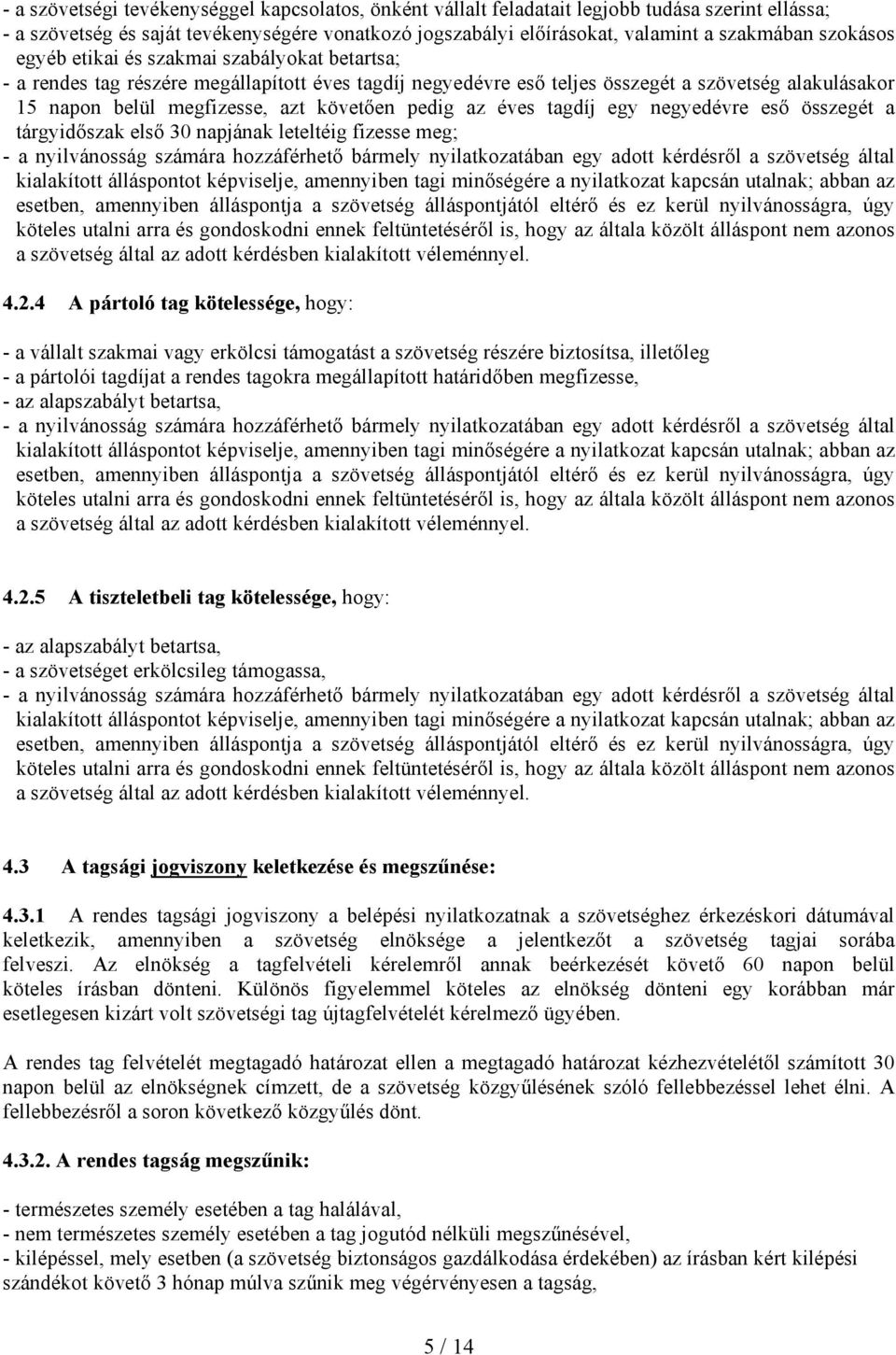 - a szövetségi tevékenységgel kapcsolatos, önként vállalt feladatait legjobb tudása szerint ellássa;
- a szövetség és saját tevékenységére vonatkozó jogszabályi előírásokat, valamint a szakmában szokásos egyéb etikai és szakmai szabályokat betartsa;
- a rendes tag részére megállapított éves tagdíj negyedévre eső teljes összegét a szövetség alakulásakor 15 napon belül megfizesse, azt követően pedig az éves tagdíj egy negyedévre eső összegét a tárgyidőszak első 30 napjának leteltéig fizesse meg;
- a nyilvánosság számára hozzáférhető bármely nyilatkozatában egy adott kérdésről a szövetség által kialakított álláspontot képviselje, amennyiben tagi minőségére a nyilatkozat kapcsán utalnak; abban az esetben, amennyiben álláspontja a szövetség álláspontjától eltérő és ez kerül nyilvánosságra, úgy köteles utalni arra és gondoskodni ennek feltüntetéséről is, hogy az általa közölt álláspont nem azonos a szövetség által az adott kérdésben kialakított véleménnyel.

4.2.4 A pártoló tag kötelessége, hogy:

- a vállalt szakmai vagy erkölcsi támogatást a szövetség részére biztosítsa, illetőleg
- a pártolói tagdíjat a rendes tagokra megállapított határidőben megfizesse,
- az alapszabályt betartsa,
- a nyilvánosság számára hozzáférhető bármely nyilatkozatában egy adott kérdésről a szövetség által kialakított álláspontot képviselje, amennyiben tagi minőségére a nyilatkozat kapcsán utalnak; abban az esetben, amennyiben álláspontja a szövetség álláspontjától eltérő és ez kerül nyilvánosságra, úgy köteles utalni arra és gondoskodni ennek feltüntetéséről is, hogy az általa közölt álláspont nem azonos a szövetség által az adott kérdésben kialakított véleménnyel.

4.2.5 A tiszteletbeli tag kötelessége, hogy:

- az alapszabályt betartsa,
- a szövetséget erkölcsileg támogassa,
- a nyilvánosság számára hozzáférhető bármely nyilatkozatában egy adott kérdésről a szövetség által kialakított álláspontot képviselje, amennyiben tagi minőségére a nyilatkozat kapcsán utalnak; abban az esetben, amennyiben álláspontja a szövetség álláspontjától eltérő és ez kerül nyilvánosságra, úgy köteles utalni arra és gondoskodni ennek feltüntetéséről is, hogy az általa közölt álláspont nem azonos a szövetség által az adott kérdésben kialakított véleménnyel.

4.3 A tagsági jogviszony keletkezése és megszűnése:

4.3.1 A rendes tagsági jogviszony a belépési nyilatkozatnak a szövetséghez érkezéskori dátumával keletkezik, amennyiben a szövetség elnöksége a jelentkezőt a szövetség tagjai sorába felveszi. Az elnökség a tagfelvételi kérelemről annak beérkezését követő 60 napon belül köteles írásban dönteni. Különös figyelemmel köteles az elnökség dönteni egy korábban már esetlegesen kizárt volt szövetségi tag újtagfelvételét kérelmező ügyében.

A rendes tag felvételét megtagadó határozat ellen a megtagadó határozat kézhezvételétől számított 30 napon belül az elnökségnek címzett, de a szövetség közgyűlésének szóló fellebbezéssel lehet élni. A fellebbezésről a soron következő közgyűlés dönt.

4.3.2. A rendes tagság megszűnik:

- természetes személy esetében a tag halálával,
- nem természetes személy esetében a tag jogutód nélküli megszűnésével,
- kilépéssel, mely esetben (a szövetség biztonságos gazdálkodása érdekében) az írásban kért kilépési szándékot követő 3 hónap múlva szűnik meg végérvényesen a tagság,

5 / 14